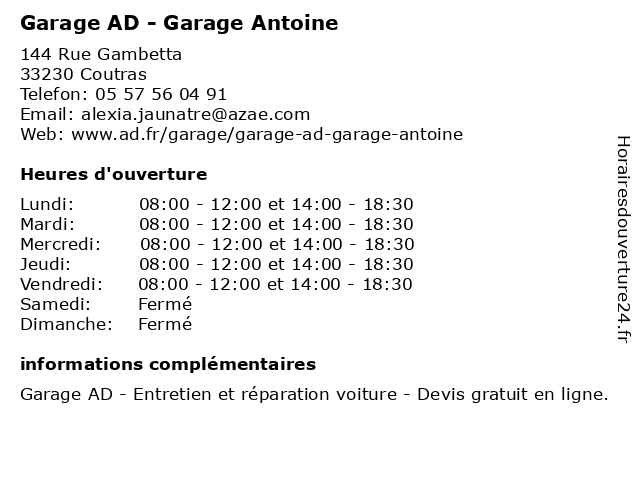 Garage AD - Garage Antoine

144 Rue Gambetta
33230 Coutras
Telefon: 05 57 56 04 91
Email: alexia.jaunatre@azae.com
Web: www.ad.fr/garage/garage-ad-garage-antoine

Heures d'ouverture

| | |
|---|---|
| Lundi: | 08:00 - 12:00 et 14:00 - 18:30 |
| Mardi: | 08:00 - 12:00 et 14:00 - 18:30 |
| Mercredi: | 08:00 - 12:00 et 14:00 - 18:30 |
| Jeudi: | 08:00 - 12:00 et 14:00 - 18:30 |
| Vendredi: | 08:00 - 12:00 et 14:00 - 18:30 |
| Samedi: | Fermé |
| Dimanche: | Fermé |

informations complémentaires

Garage AD - Entretien et réparation voiture - Devis gratuit en ligne.

Horairesdouverture24.fr